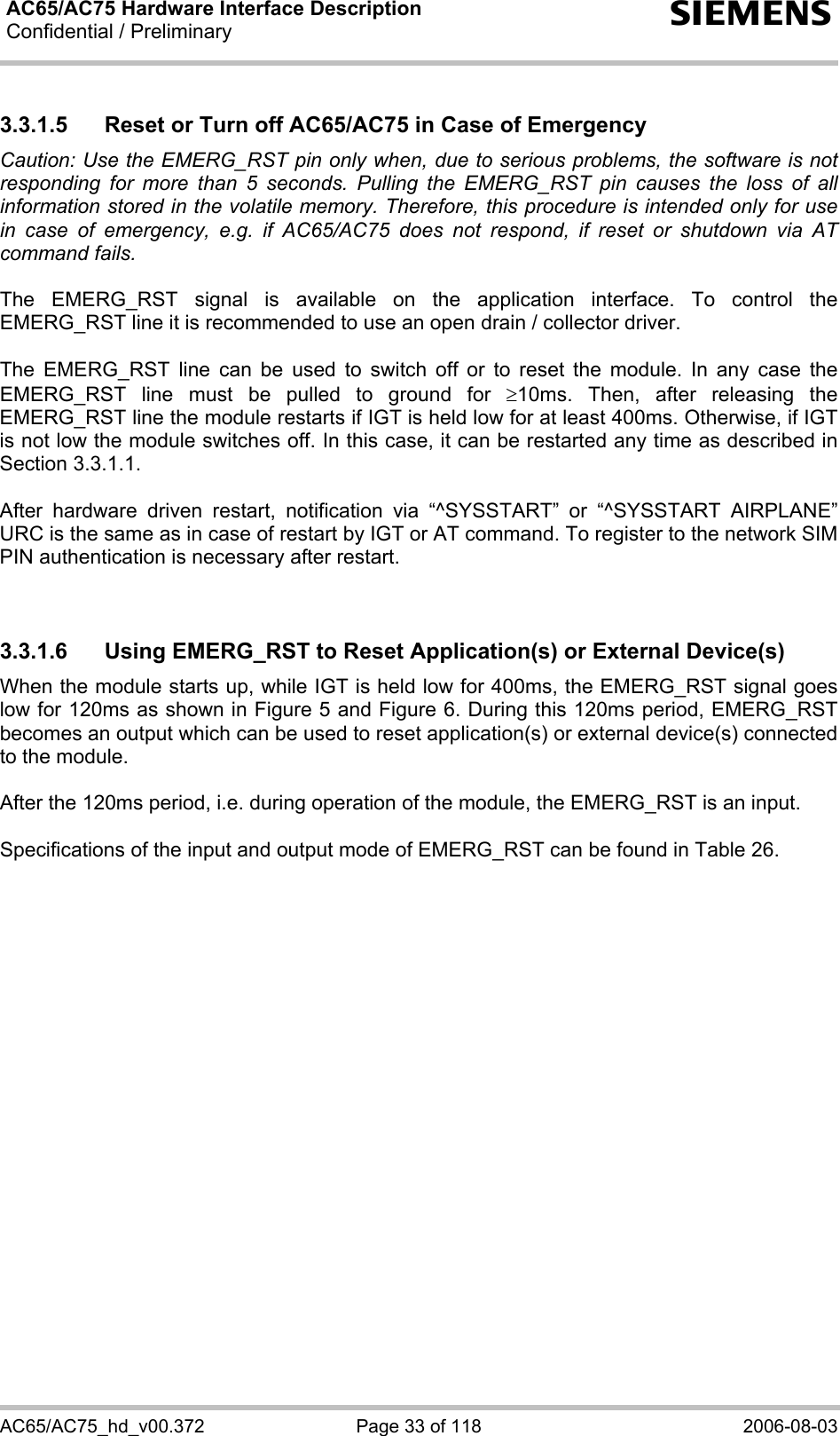 AC65/AC75 Hardware Interface Description
Confidential / Preliminary

SIEMENS

3.3.1.5 Reset or Turn off AC65/AC75 in Case of Emergency

Caution: Use the EMERG_RST pin only when, due to serious problems, the software is not responding for more than 5 seconds. Pulling the EMERG_RST pin causes the loss of all information stored in the volatile memory. Therefore, this procedure is intended only for use in case of emergency, e.g. if AC65/AC75 does not respond, if reset or shutdown via AT command fails.

The EMERG_RST signal is available on the application interface. To control the EMERG_RST line it is recommended to use an open drain / collector driver.

The EMERG_RST line can be used to switch off or to reset the module. In any case the EMERG_RST line must be pulled to ground for $\geq$10ms. Then, after releasing the EMERG_RST line the module restarts if IGT is held low for at least 400ms. Otherwise, if IGT is not low the module switches off. In this case, it can be restarted any time as described in Section 3.3.1.1.

After hardware driven restart, notification via “^SYSSTART” or “^SYSSTART AIRPLANE” URC is the same as in case of restart by IGT or AT command. To register to the network SIM PIN authentication is necessary after restart.

3.3.1.6 Using EMERG_RST to Reset Application(s) or External Device(s)

When the module starts up, while IGT is held low for 400ms, the EMERG_RST signal goes low for 120ms as shown in Figure 5 and Figure 6. During this 120ms period, EMERG_RST becomes an output which can be used to reset application(s) or external device(s) connected to the module.

After the 120ms period, i.e. during operation of the module, the EMERG_RST is an input.

Specifications of the input and output mode of EMERG_RST can be found in Table 26.

AC65/AC75_hd_v00.372 Page 33 of 118 2006-08-03